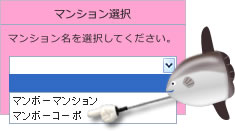 マンション選択

マンション名を選択してください。

マンボーマンション
マンボーコーポ